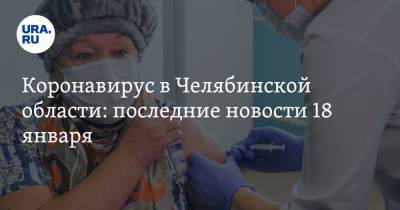 URA.RU

Коронавирус в Челябинской области: последние новости 18 января